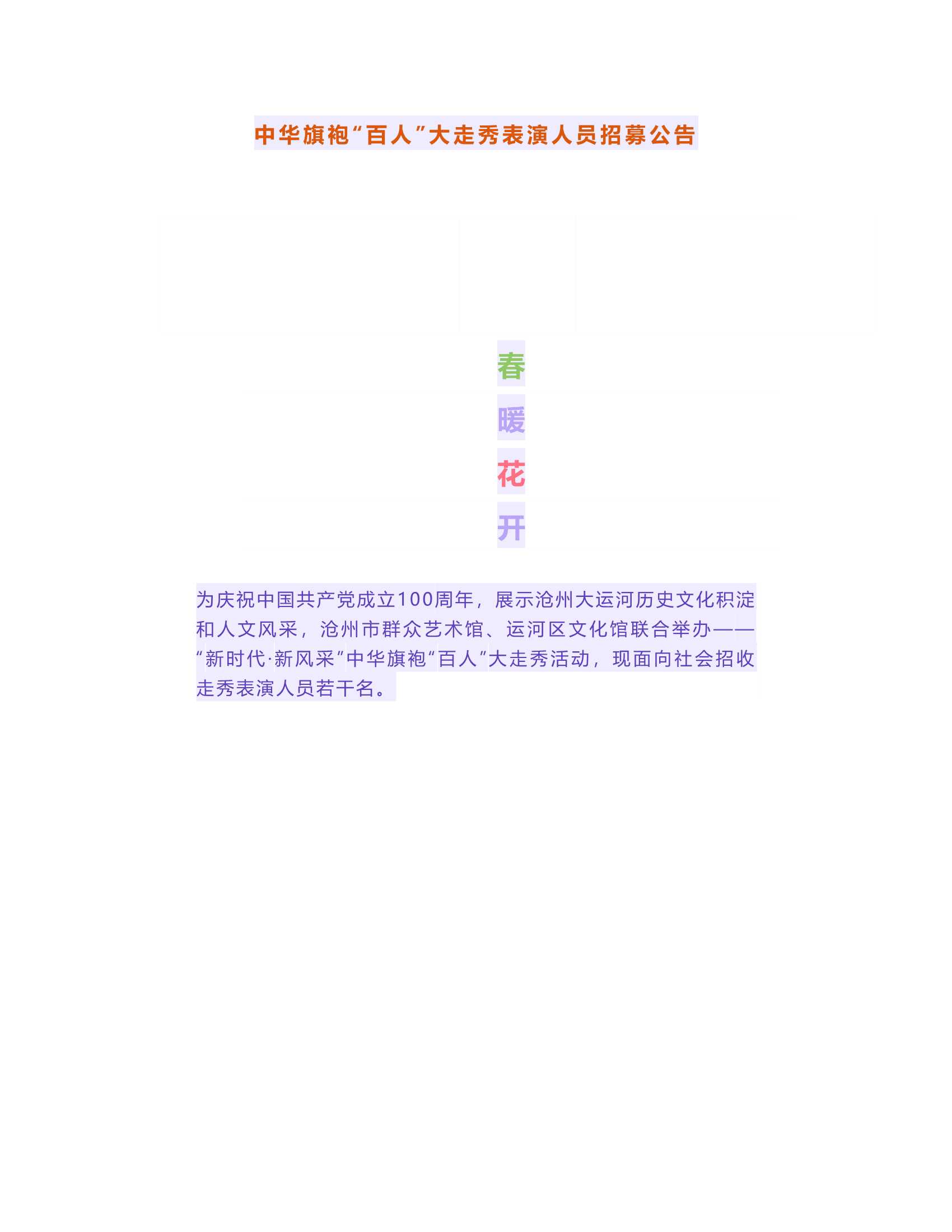 中华旗袍“百人”大走秀表演人员招募公告

春

暖

花

开

为庆祝中国共产党成立100周年，展示沧州大运河历史文化积淀和人文风采，沧州市群众艺术馆、运河区文化馆联合举办——“新时代·新风采”中华旗袍“百人”大走秀活动，现面向社会招收走秀表演人员若干名。